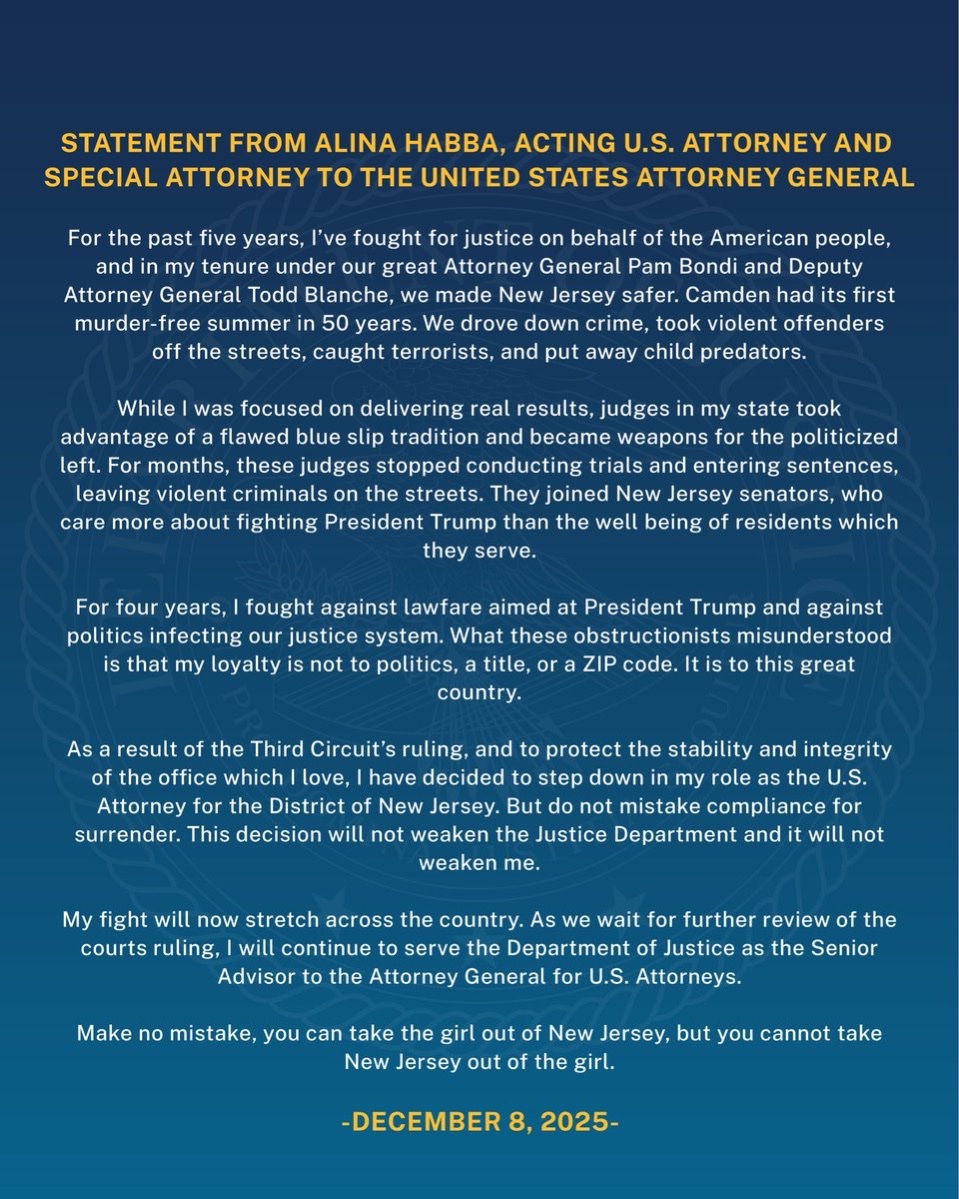 STATEMENT FROM ALINA HABBA, ACTING U.S. ATTORNEY AND SPECIAL ATTORNEY TO THE UNITED STATES ATTORNEY GENERAL

For the past five years, I've fought for justice on behalf of the American people, and in my tenure under our great Attorney General Pam Bondi and Deputy Attorney General Todd Blanche, we made New Jersey safer. Camden had its first murder-free summer in 50 years. We drove down crime, took violent offenders off the streets, caught terrorists, and put away child predators.

While I was focused on delivering real results, judges in my state took advantage of a flawed blue slip tradition and became weapons for the politicized left. For months, these judges stopped conducting trials and entering sentences, leaving violent criminals on the streets. They joined New Jersey senators, who care more about fighting President Trump than the well being of residents which they serve.

For four years, I fought against lawfare aimed at President Trump and against politics infecting our justice system. What these obstructionists misunderstood is that my loyalty is not to politics, a title, or a ZIP code. It is to this great country.

As a result of the Third Circuit's ruling, and to protect the stability and integrity of the office which I love, I have decided to step down in my role as the U.S. Attorney for the District of New Jersey. But do not mistake compliance for surrender. This decision will not weaken the Justice Department and it will not weaken me.

My fight will now stretch across the country. As we wait for further review of the courts ruling, I will continue to serve the Department of Justice as the Senior Advisor to the Attorney General for U.S. Attorneys.

Make no mistake, you can take the girl out of New Jersey, but you cannot take New Jersey out of the girl.

-DECEMBER 8, 2025-